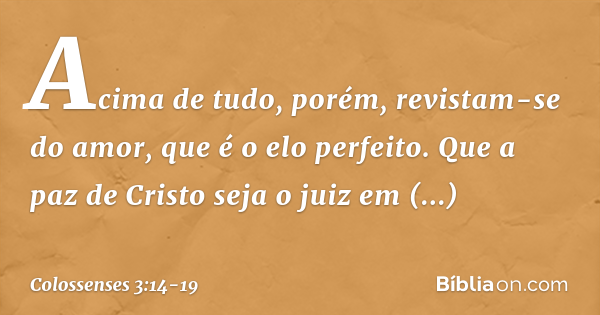 Acima de tudo, porém, revistam-se do amor, que é o elo perfeito. Que a paz de Cristo seja o juiz em (...)

Colossenses 3:14-19

Bíbliaon.com